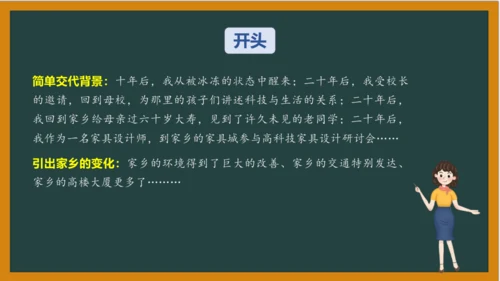 开头

简单交代背景：十年后，我从被冰冻的状态中醒来；二十年后，我受校长的邀请，回到母校，为那里的孩子们讲述科技与生活的关系；二十年后，我回到家乡给母亲过六十岁大寿，见到了许久未见的老同学；二十年后，我作为一名家具设计师，到家乡的家具城参与高科技家具设计研讨会……

引出家乡的变化：家乡的环境得到了巨大的改善、家乡的交通特别发达、家乡的高楼大厦更多了………